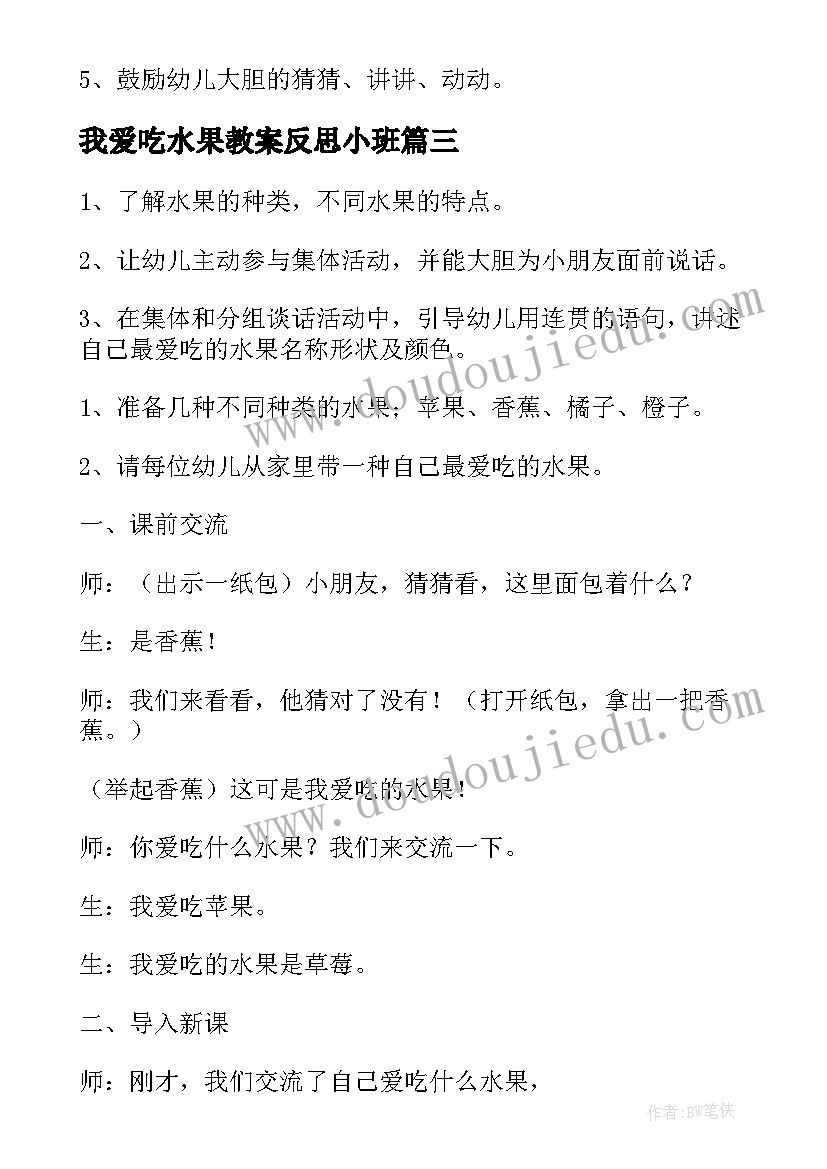 5、鼓励幼儿大胆的猜猜、讲讲、动动。

我爱吃水果教案反思小班篇三

1、了解水果的种类，不同水果的特点。

2、让幼儿主动参与集体活动，并能大胆为小朋友面前说话。

3、在集体和分组谈话活动中，引导幼儿用连贯的语句，讲述自己最爱吃的水果名称形状及颜色。

1、准备几种不同种类的水果；苹果、香蕉、橘子、橙子。

2、请每位幼儿从家里带一种自己最爱吃的水果。

一、课前交流

师：（出示一纸包）小朋友，猜猜看，这里面包着什么？

生：是香蕉！

师：我们来看看，他猜对了没有！（打开纸包，拿出一把香蕉。）

（举起香蕉）这可是我爱吃的水果！

师：你爱吃什么水果？我们来交流一下。

生：我爱吃苹果。

生：我爱吃的水果是草莓。

二、导入新课

师：刚才，我们交流了自己爱吃什么水果，

www.doudoujiedu.com

www.doudoujiedu.com

作者：BW笔侠